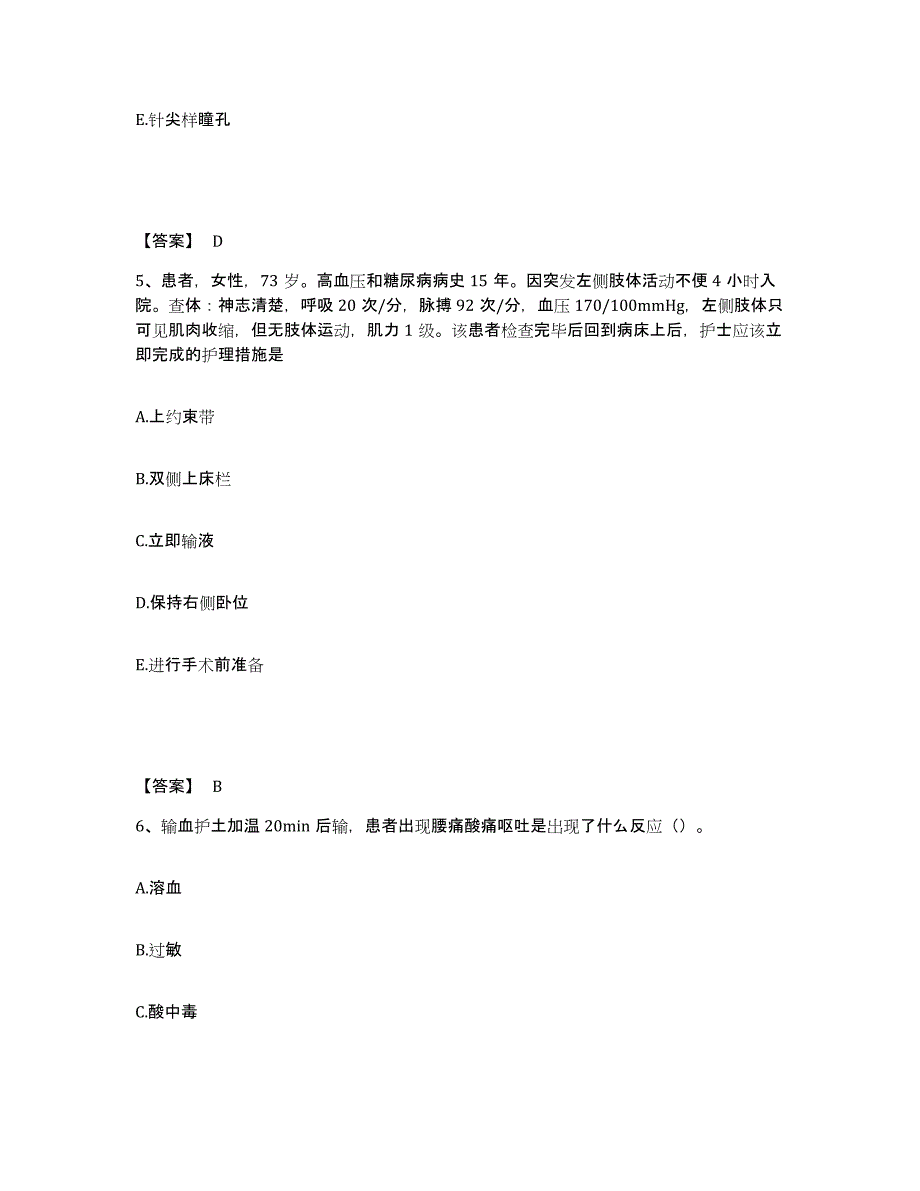 E.针尖样瞳孔

【答案】 D

5、患者，女性，73 岁。高血压和糖尿病病史 15 年。因突发左侧肢体活动不便 4 小时入院。查体：神志清楚，呼吸 20 次/分，脉搏 92 次/分，血压 170/100mmHg，左侧肢体只可见肌肉收缩，但无肢体运动，肌力 1 级。该患者检查完毕后回到病床上后，护士应该立即完成的护理措施是

A.上约束带

B.双侧上床栏

C.立即输液

D.保持右侧卧位

E.进行手术前准备

【答案】 B

6、输血护土加温 20min 后输，患者出现腰痛酸痛呕吐是出现了什么反应（）。

A.溶血

B.过敏

C.酸中毒